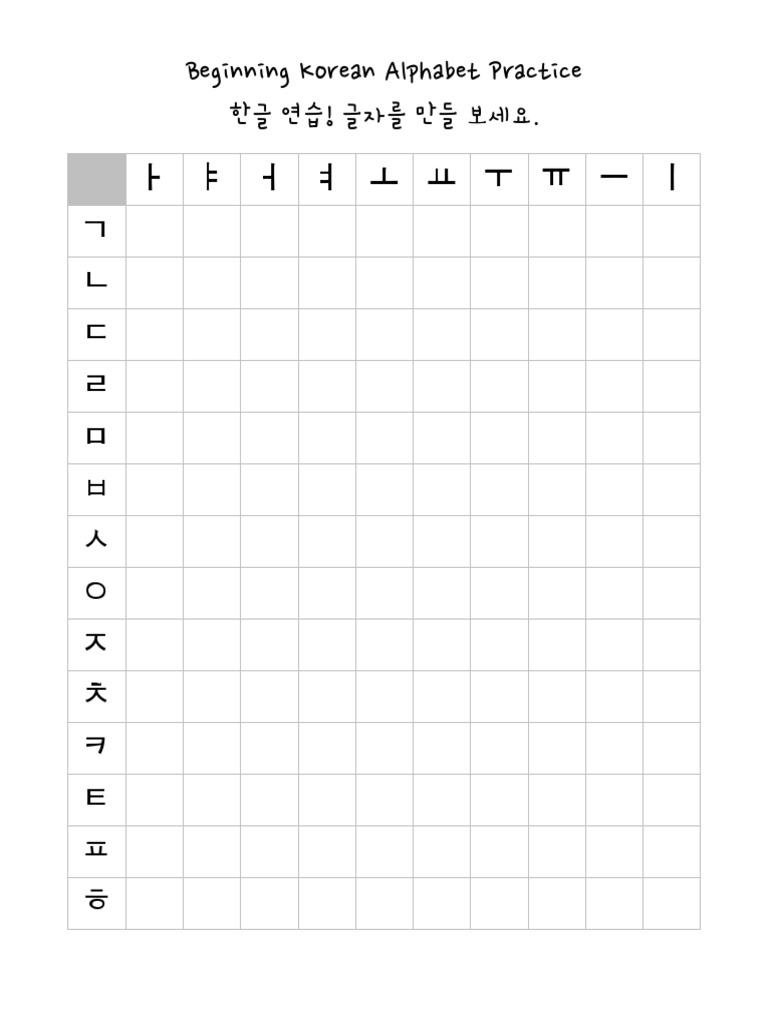 Beginning Korean Alphabet Practice

한글 연습! 글자를 만들 보세요.

| | ㅏ | ㅑ | ㅓ | ㅕ | ㅗ | ㅛ | ㅜ | ㅠ | ㅡ | ㅣ |
|---|---|---|---|---|---|---|---|---|---|---|
| ㄱ | | | | | | | | | | |
| ㄴ | | | | | | | | | | |
| ㄷ | | | | | | | | | | |
| ㄹ | | | | | | | | | | |
| ㅁ | | | | | | | | | | |
| ㅂ | | | | | | | | | | |
| ㅅ | | | | | | | | | | |
| ㅇ | | | | | | | | | | |
| ㅈ | | | | | | | | | | |
| ㅊ | | | | | | | | | | |
| ㅋ | | | | | | | | | | |
| ㅌ | | | | | | | | | | |
| ㅍ | | | | | | | | | | |
| ㅎ | | | | | | | | | | |